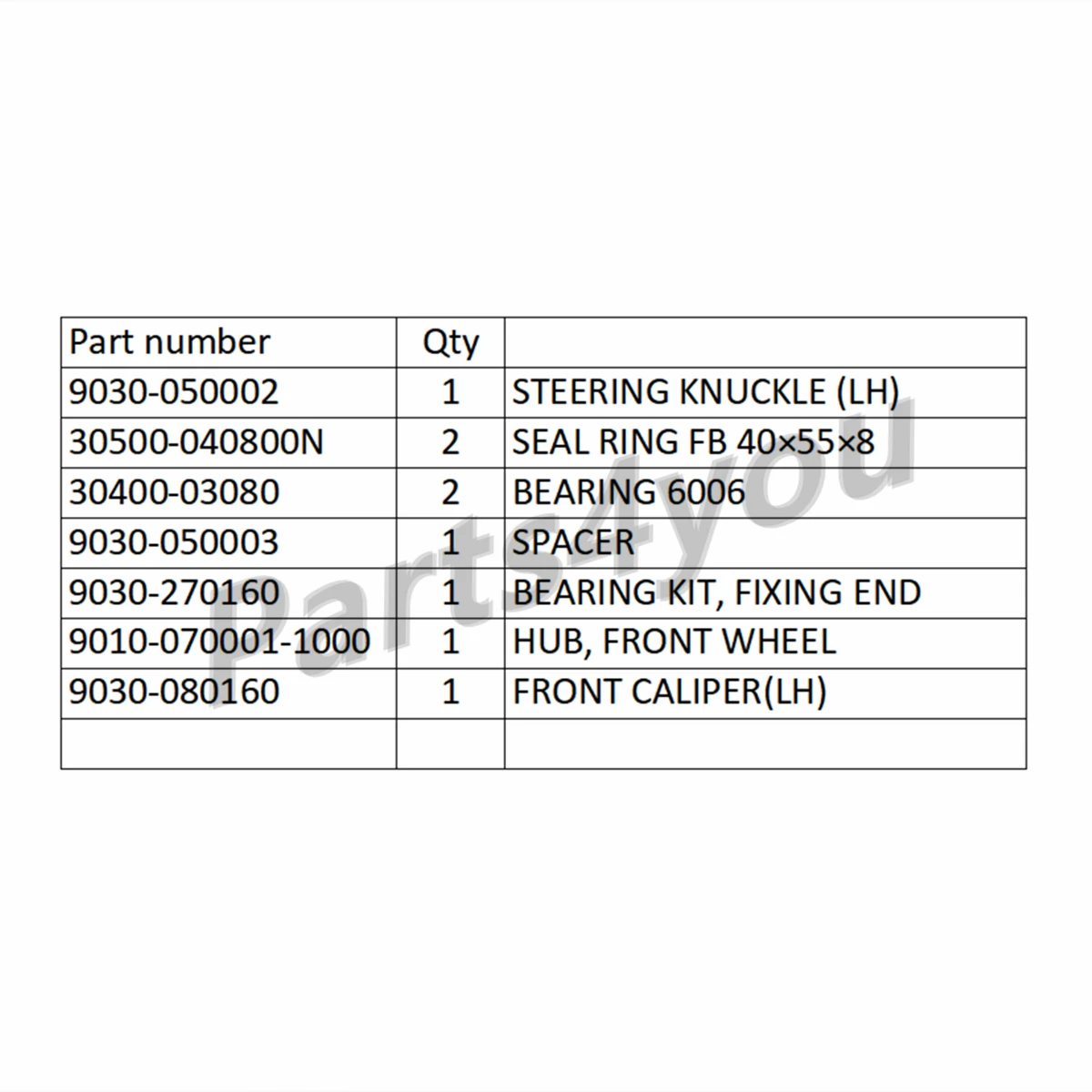 | Part number | Qty | |
|---|---|---|
| 9030-050002 | 1 | STEERING KNUCKLE (LH) |
| 30500-040800N | 2 | SEAL RING FB 40×55×8 |
| 30400-03080 | 2 | BEARING 6006 |
| 9030-050003 | 1 | SPACER |
| 9030-270160 | 1 | BEARING KIT, FIXING END |
| 9010-070001-1000 | 1 | HUB, FRONT WHEEL |
| 9030-080160 | 1 | FRONT CALIPER(LH) |
| | | |

Parts4you